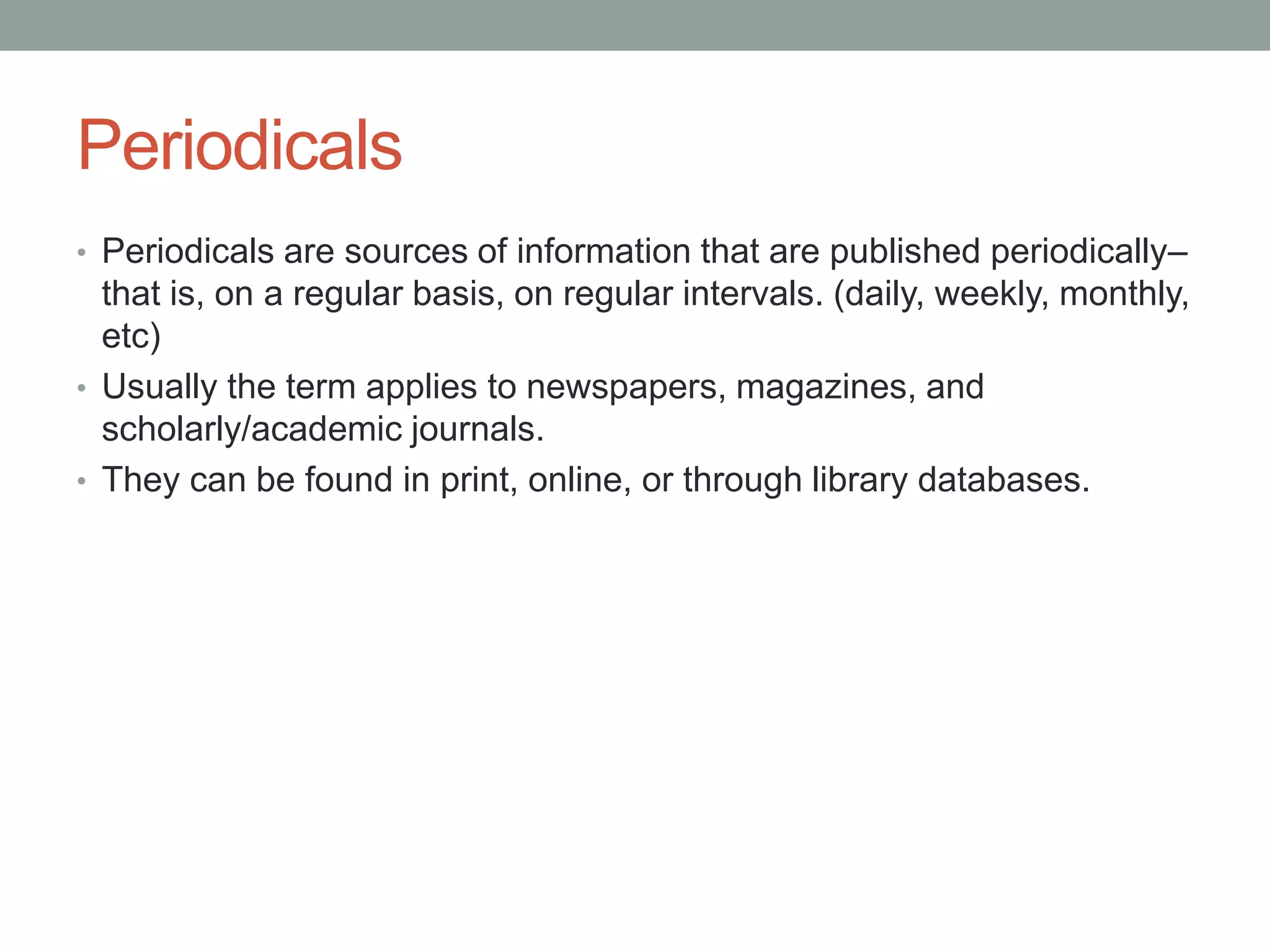 Periodicals

• Periodicals are sources of information that are published periodically– that is, on a regular basis, on regular intervals. (daily, weekly, monthly, etc)
• Usually the term applies to newspapers, magazines, and scholarly/academic journals.
• They can be found in print, online, or through library databases.